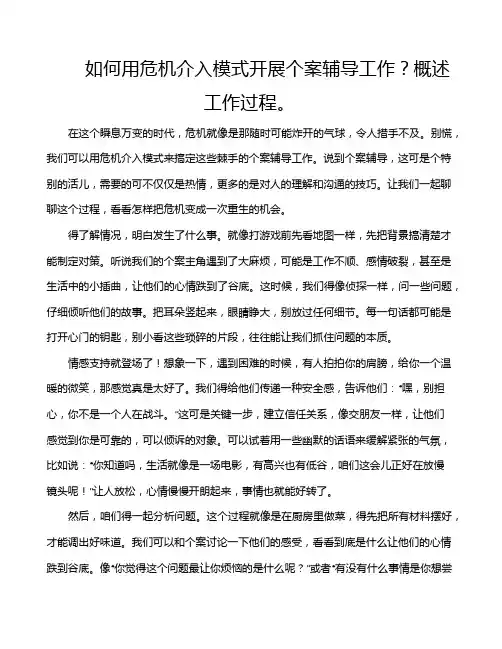 如何用危机介入模式开展个案辅导工作？概述工作过程。

在这个瞬息万变的时代，危机就像是那随时可能炸开的气球，令人措手不及。别慌，我们可以用危机介入模式来搞定这些棘手的个案辅导工作。说到个案辅导，这可是个特别的活儿，需要的可不仅仅是热情，更多的是对人的理解和沟通的技巧。让我们一起聊聊这个过程，看看怎样把危机变成一次重生的机会。

得了解情况，明白发生了什么事。就像打游戏前先看地图一样，先把背景搞清楚才能制定对策。听说我们的个案主角遇到了大麻烦，可能是工作不顺、感情破裂，甚至是生活中的小插曲，让他们的心情跌到了谷底。这时候，我们得像侦探一样，问一些问题，仔细倾听他们的故事。把耳朵竖起来，眼睛睁大，别放过任何细节。每一句话都可能是打开心门的钥匙，别小看这些琐碎的片段，往往能让我们抓住问题的本质。

情感支持就登场了！想象一下，遇到困难的时候，有人拍拍你的肩膀，给你一个温暖的微笑，那感觉真是太好了。我们得给他们传递一种安全感，告诉他们："嘿，别担心，你不是一个人在战斗。"这可是关键一步，建立信任关系，像交朋友一样，让他们感觉到你是可靠的，可以倾诉的对象。可以试着用一些幽默的话语来缓解紧张的气氛，比如说："你知道吗，生活就像是一场电影，有高兴也有低谷，咱们这会儿正好在放慢镜头呢！"让人放松，心情慢慢开朗起来，事情也就能好转了。

然后，咱们得一起分析问题。这个过程就像是在厨房里做菜，得先把所有材料摆好，才能调出好味道。我们可以和个案讨论一下他们的感受，看看到底是什么让他们的心情跌到谷底。像"你觉得这个问题最让你烦恼的是什么呢？"或者"有没有什么事情是你想尝